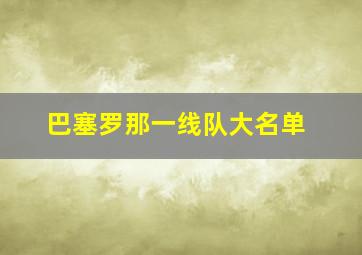 巴塞罗那一线队大名单